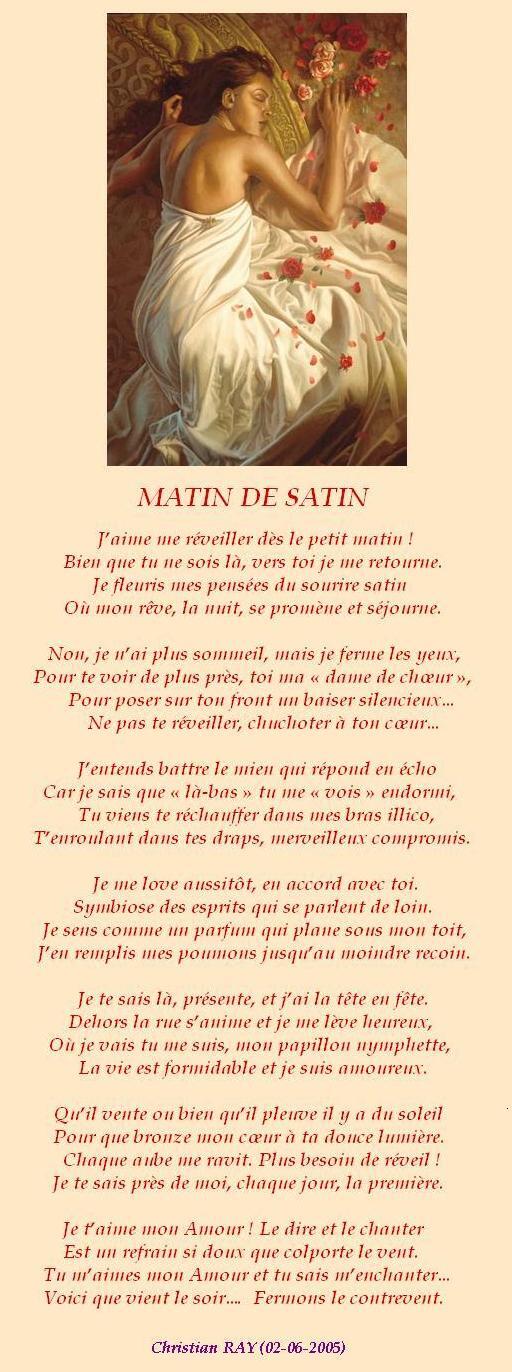 MATIN DE SATIN

J'aime me réveiller dès le petit matin !
Bien que tu ne sois là, vers toi je me retourne.
Je fleuris mes pensées du sourire satin
Où mon rêve, la nuit, se promène et séjourne.

Non, je n'ai plus sommeil, mais je ferme les yeux,
Pour te voir de plus près, toi ma « dame de chœur »,
Pour poser sur ton front un baiser silencieux...
Ne pas te réveiller, chuchoter à ton cœur...

J'entends battre le mien qui répond en écho
Car je sais que « là-bas » tu me « vois » endormi,
Tu viens te réchauffer dans mes bras illico,
T'enroulant dans tes draps, merveilleux compromis.

Je me love aussitôt, en accord avec toi.
Symbiose des esprits qui se parlent de loin.
Je sens comme un parfum qui plane sous mon toit,
J'en remplis mes poumons jusqu'au moindre recoin.

Je te sais là, présente, et j'ai la tête en fête.
Dehors la rue s'anime et je me lève heureux,
Où je vais tu me suis, mon papillon nymphette,
La vie est formidable et je suis amoureux.

Qu'il vente ou bien qu'il pleuve il y a du soleil
Pour que bronze mon cœur à ta douce lumière.
Chaque aube me ravit. Plus besoin de réveil !
Je te sais près de moi, chaque jour, la première.

Je t'aime mon Amour ! Le dire et le chanter
Est un refrain si doux que colporte le vent.
Tu m'aimes mon Amour et tu sais m'enchanter...
Voici que vient le soir.... Fermons le contrevent.

Christian RAY (02-06-2005)